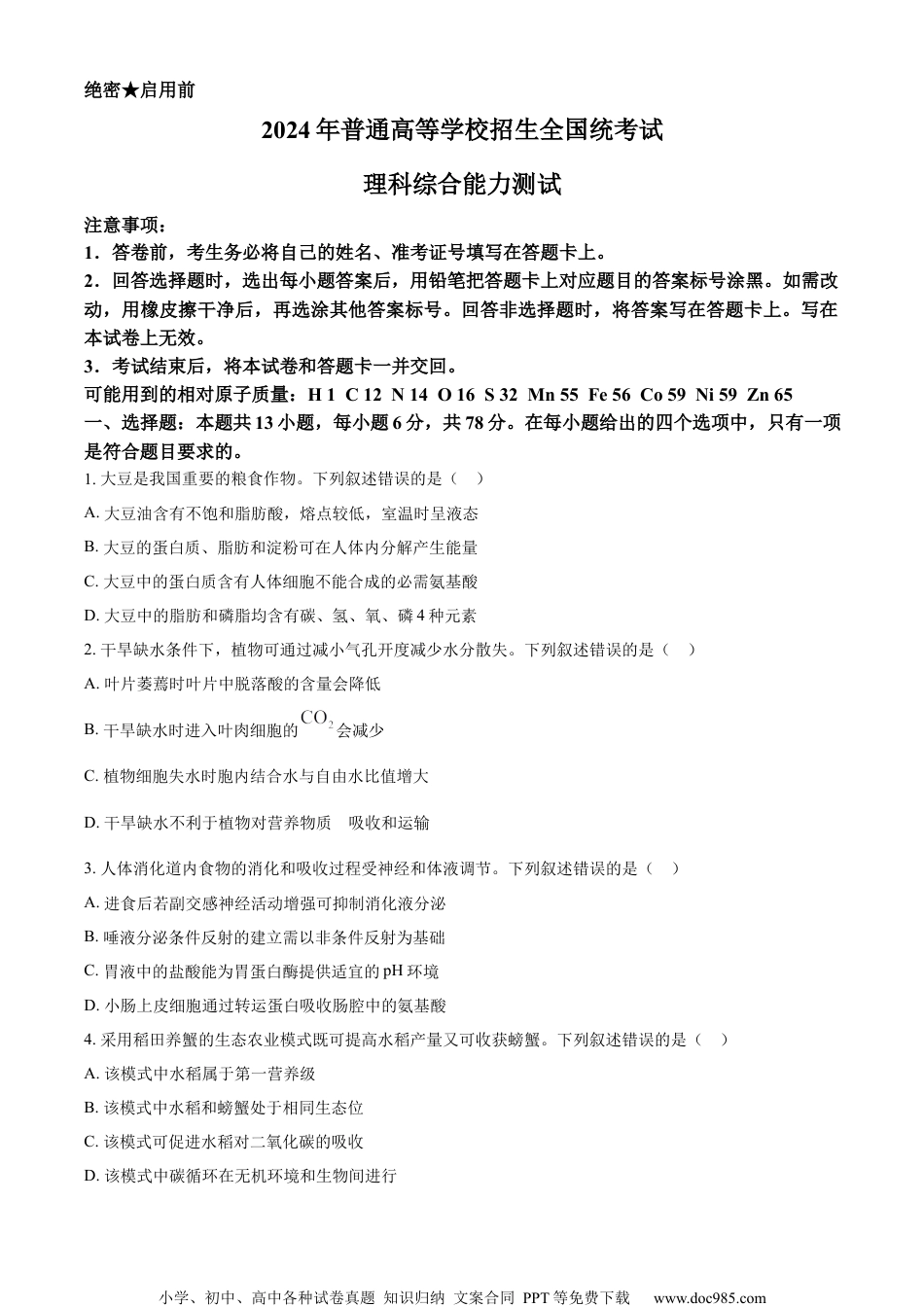 绝密★启用前

2024年普通高等学校招生全国统考试

理科综合能力测试

注意事项：

1．答卷前，考生务必将自己的姓名、准考证号填写在答题卡上。

2．回答选择题时，选出每小题答案后，用铅笔把答题卡上对应题目的答案标号涂黑。如需改动，用橡皮擦干净后，再选涂其他答案标号。回答非选择题时，将答案写在答题卡上。写在本试卷上无效。

3．考试结束后，将本试卷和答题卡一并交回。

可能用到的相对原子质量：H 1 C 12 N 14 O 16 S 32 Mn 55 Fe 56 Co 59 Ni 59 Zn 65

一、选择题：本题共13小题，每小题6分，共78分。在每小题给出的四个选项中，只有一项是符合题目要求的。

1. 大豆是我国重要的粮食作物。下列叙述错误的是（ ）

A. 大豆油含有不饱和脂肪酸，熔点较低，室温时呈液态

B. 大豆的蛋白质、脂肪和淀粉可在人体内分解产生能量

C. 大豆中的蛋白质含有人体细胞不能合成的必需氨基酸

D. 大豆中的脂肪和磷脂均含有碳、氢、氧、磷4种元素

2. 干旱缺水条件下，植物可通过减小气孔开度减少水分散失。下列叙述错误的是（ ）

A. 叶片萎蔫时叶片中脱落酸的含量会降低

B. 干旱缺水时进入叶肉细胞的$CO_2$会减少

C. 植物细胞失水时胞内结合水与自由水比值增大

D. 干旱缺水不利于植物对营养物质 吸收和运输

3. 人体消化道内食物的消化和吸收过程受神经和体液调节。下列叙述错误的是（ ）

A. 进食后若副交感神经活动增强可抑制消化液分泌

B. 唾液分泌条件反射的建立需以非条件反射为基础

C. 胃液中的盐酸能为胃蛋白酶提供适宜的pH环境

D. 小肠上皮细胞通过转运蛋白吸收肠腔中的氨基酸

4. 采用稻田养蟹的生态农业模式既可提高水稻产量又可收获螃蟹。下列叙述错误的是（ ）

A. 该模式中水稻属于第一营养级

B. 该模式中水稻和螃蟹处于相同生态位

C. 该模式可促进水稻对二氧化碳的吸收

D. 该模式中碳循环在无机环境和生物间进行

小学、初中、高中各种试卷真题 知识归纳 文案合同 PPT等免费下载 www.doc985.com